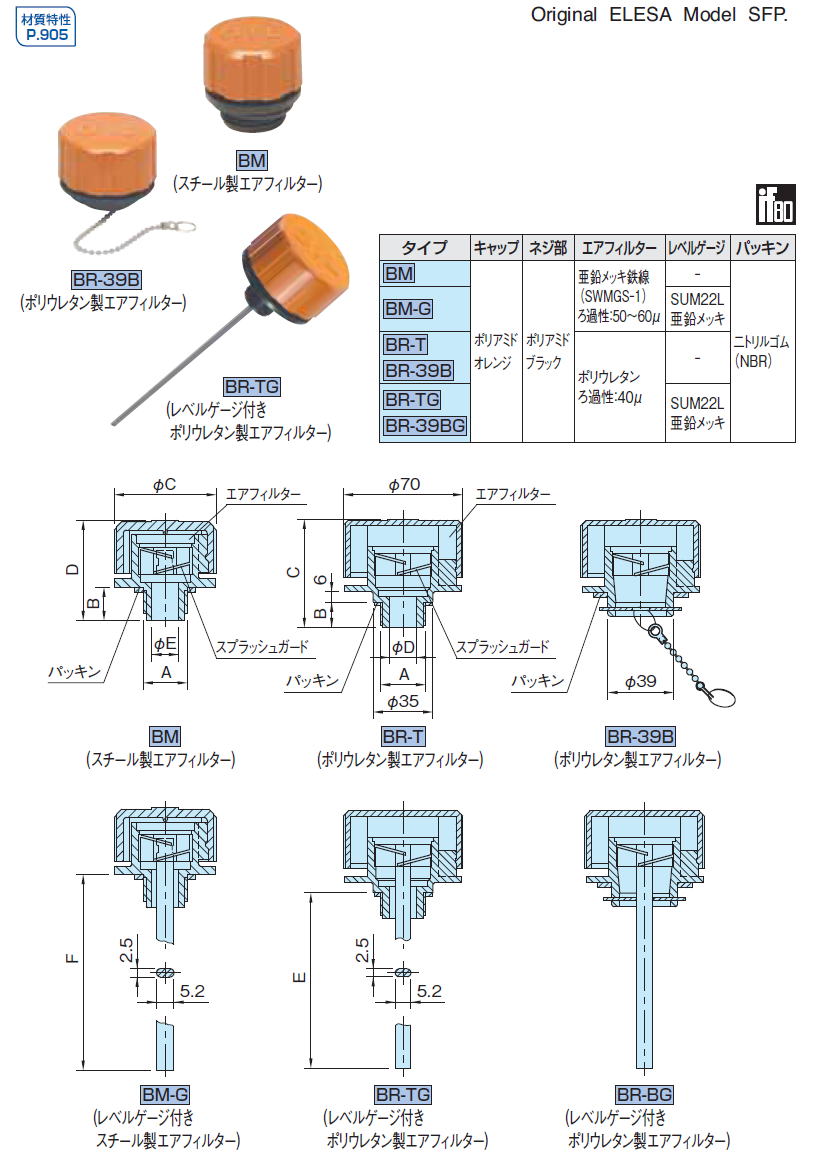 材質特性
P.905

Original ELESA Model SFP.

BM
(スチール製エアフィルター)

BR-39B
(ポリウレタン製エアフィルター)

BR-TG
(レベルゲージ付き
ポリウレタン製エアフィルター)

| タイプ | キャップ | ネジ部 | エアフィルター | レベルゲージ | パッキン |
|---|---|---|---|---|---|
| BM | ポリアミド オレンジ | ポリアミド ブラック | 亜鉛メッキ鉄線 (SWMGS-1) ろ過性:50~60$\mu$ | - | ニトリルゴム (NBR) |
| BM-G | | | | SUM22L 亜鉛メッキ | |
| BR-T | | | ポリウレタン ろ過性:40$\mu$ | - | |
| BR-39B | | | | | |
| BR-TG | | | | SUM22L 亜鉛メッキ | |
| BR-39BG | | | | | |

$\phi$C
エアフィルター
D
B
$\phi$E
A
スプラッシュガード
パッキン
BM
(スチール製エアフィルター)

$\phi$70
エアフィルター
C
6
B
$\phi$D
A
$\phi$35
スプラッシュガード
パッキン
BR-T
(ポリウレタン製エアフィルター)

パッキン
$\phi$39
BR-39B
(ポリウレタン製エアフィルター)

F
2.5
5.2
BM-G
(レベルゲージ付き
スチール製エアフィルター)

E
2.5
5.2
BR-TG
(レベルゲージ付き
ポリウレタン製エアフィルター)

BR-BG
(レベルゲージ付き
ポリウレタン製エアフィルター)